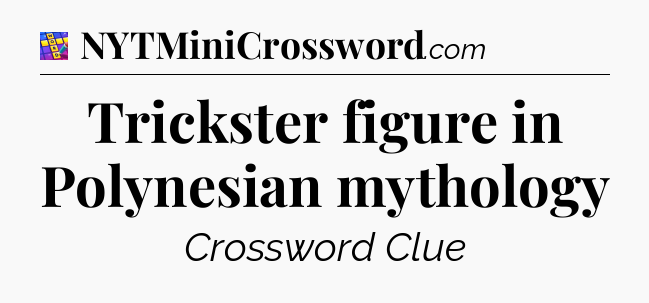 NYTMiniCrossword.com

Trickster figure in Polynesian mythology

Crossword Clue